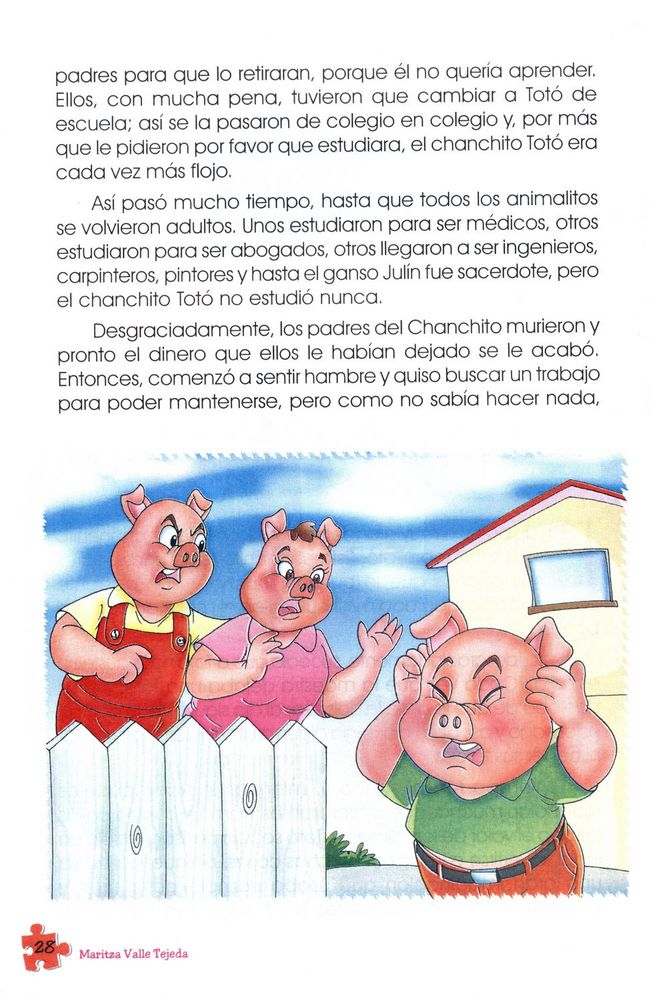 padres para que lo retiraran, porque él no quería aprender. Ellos, con mucha pena, tuvieron que cambiar a Totó de escuela; así se la pasaron de colegio en colegio y, por más que le pidieron por favor que estudiara, el chanchito Totó era cada vez más flojo.

Así pasó mucho tiempo, hasta que todos los animalitos se volvieron adultos. Unos estudiaron para ser médicos, otros estudiaron para ser abogados, otros llegaron a ser ingenieros, carpinteros, pintores y hasta el ganso Julín fue sacerdote, pero el chanchito Totó no estudió nunca.

Desgraciadamente, los padres del Chanchito murieron y pronto el dinero que ellos le habían dejado se le acabó. Entonces, comenzó a sentir hambre y quiso buscar un trabajo para poder mantenerse, pero como no sabía hacer nada,

28 Maritza Valle Tejeda